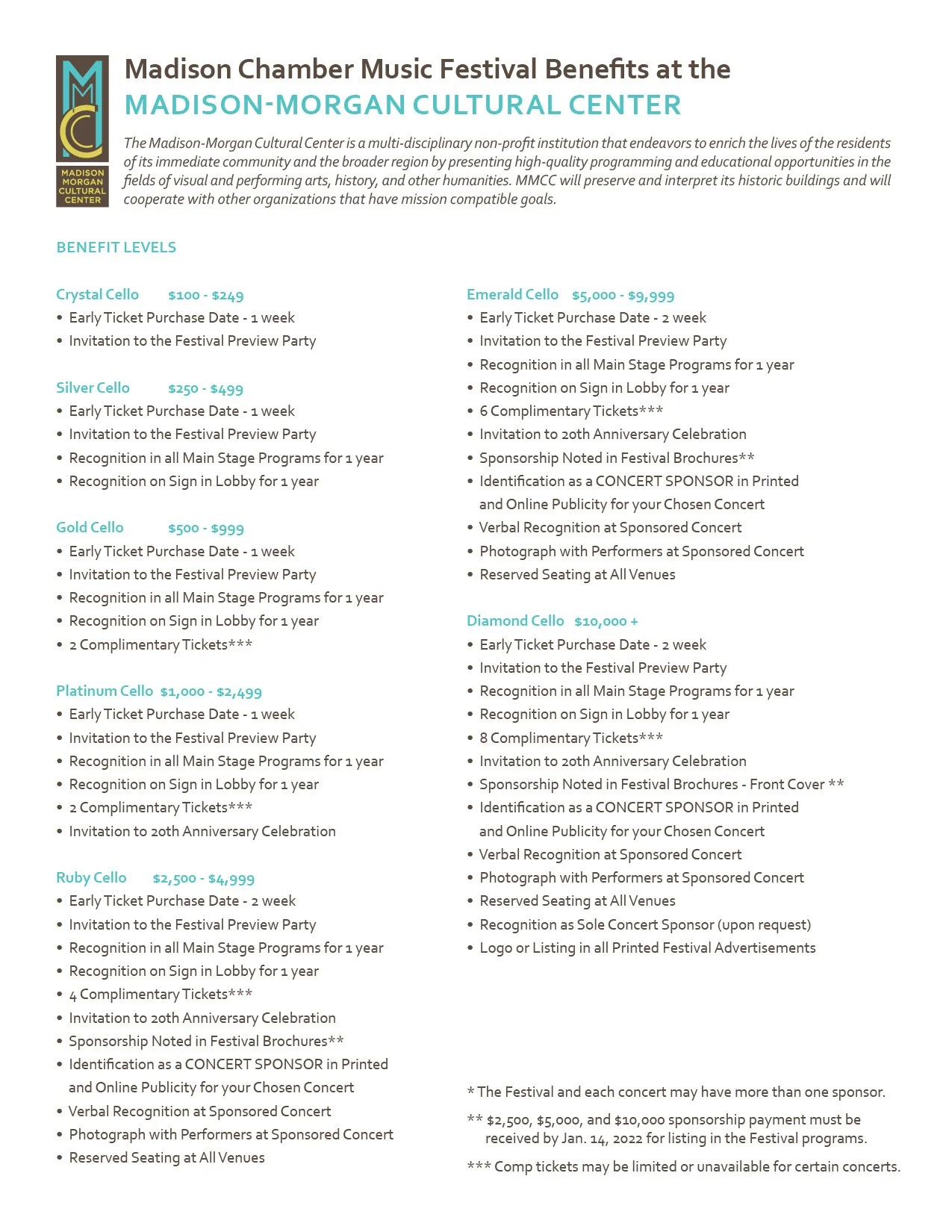 MMCC
MADISON MORGAN CULTURAL CENTER

Madison Chamber Music Festival Benefits at the
MADISON-MORGAN CULTURAL CENTER

The Madison-Morgan Cultural Center is a multi-disciplinary non-profit institution that endeavors to enrich the lives of the residents of its immediate community and the broader region by presenting high-quality programming and educational opportunities in the fields of visual and performing arts, history, and other humanities. MMCC will preserve and interpret its historic buildings and will cooperate with other organizations that have mission compatible goals.

BENEFIT LEVELS

Crystal Cello $100 - $249
• Early Ticket Purchase Date - 1 week
• Invitation to the Festival Preview Party

Silver Cello $250 - $499
• Early Ticket Purchase Date - 1 week
• Invitation to the Festival Preview Party
• Recognition in all Main Stage Programs for 1 year
• Recognition on Sign in Lobby for 1 year

Gold Cello $500 - $999
• Early Ticket Purchase Date - 1 week
• Invitation to the Festival Preview Party
• Recognition in all Main Stage Programs for 1 year
• Recognition on Sign in Lobby for 1 year
• 2 Complimentary Tickets***

Platinum Cello $1,000 - $2,499
• Early Ticket Purchase Date - 1 week
• Invitation to the Festival Preview Party
• Recognition in all Main Stage Programs for 1 year
• Recognition on Sign in Lobby for 1 year
• 2 Complimentary Tickets***
• Invitation to 20th Anniversary Celebration

Ruby Cello $2,500 - $4,999
• Early Ticket Purchase Date - 2 week
• Invitation to the Festival Preview Party
• Recognition in all Main Stage Programs for 1 year
• Recognition on Sign in Lobby for 1 year
• 4 Complimentary Tickets***
• Invitation to 20th Anniversary Celebration
• Sponsorship Noted in Festival Brochures**
• Identification as a CONCERT SPONSOR in Printed and Online Publicity for your Chosen Concert
• Verbal Recognition at Sponsored Concert
• Photograph with Performers at Sponsored Concert
• Reserved Seating at All Venues

Emerald Cello $5,000 - $9,999
• Early Ticket Purchase Date - 2 week
• Invitation to the Festival Preview Party
• Recognition in all Main Stage Programs for 1 year
• Recognition on Sign in Lobby for 1 year
• 6 Complimentary Tickets***
• Invitation to 20th Anniversary Celebration
• Sponsorship Noted in Festival Brochures**
• Identification as a CONCERT SPONSOR in Printed and Online Publicity for your Chosen Concert
• Verbal Recognition at Sponsored Concert
• Photograph with Performers at Sponsored Concert
• Reserved Seating at All Venues

Diamond Cello $10,000 +
• Early Ticket Purchase Date - 2 week
• Invitation to the Festival Preview Party
• Recognition in all Main Stage Programs for 1 year
• Recognition on Sign in Lobby for 1 year
• 8 Complimentary Tickets***
• Invitation to 20th Anniversary Celebration
• Sponsorship Noted in Festival Brochures - Front Cover **
• Identification as a CONCERT SPONSOR in Printed and Online Publicity for your Chosen Concert
• Verbal Recognition at Sponsored Concert
• Photograph with Performers at Sponsored Concert
• Reserved Seating at All Venues
• Recognition as Sole Concert Sponsor (upon request)
• Logo or Listing in all Printed Festival Advertisements

* The Festival and each concert may have more than one sponsor.
** $2,500, $5,000, and $10,000 sponsorship payment must be received by Jan. 14, 2022 for listing in the Festival programs.
*** Comp tickets may be limited or unavailable for certain concerts.